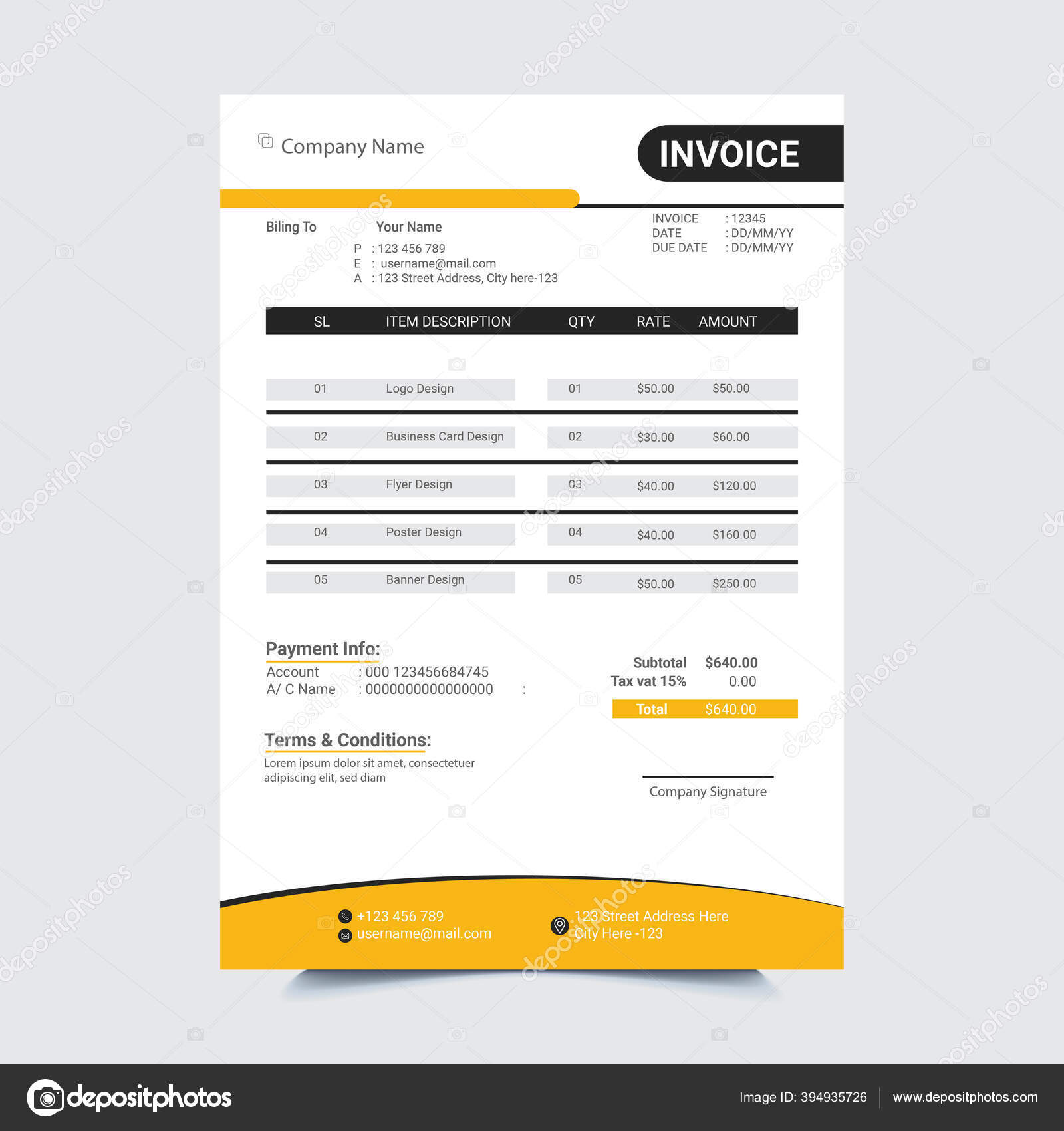 Company Name

INVOICE

Biling To

Your Name

P : 123 456 789
E : username@mail.com
A : 123 Street Address, City here-123

INVOICE : 12345
DATE : DD/MM/YY
DUE DATE : DD/MM/YY

| SL | ITEM DESCRIPTION | QTY | RATE | AMOUNT |
|---|---|---|---|---|
| 01 | Logo Design | 01 | $50.00 | $50.00 |
| 02 | Business Card Design | 02 | $30.00 | $60.00 |
| 03 | Flyer Design | 03 | $40.00 | $120.00 |
| 04 | Poster Design | 04 | $40.00 | $160.00 |
| 05 | Banner Design | 05 | $50.00 | $250.00 |

Payment Info:
Account : 000 123456684745
A/ C Name : 0000000000000000 :

Subtotal $640.00
Tax vat 15% 0.00
Total $640.00

Terms & Conditions:
Lorem ipsum dolor sit amet, consectetuer adipiscing elit, sed diam

Company Signature

+123 456 789
username@mail.com

123 Street Address Here
City Here -123

depositphotos

Image ID: 394935726 www.depositphotos.com